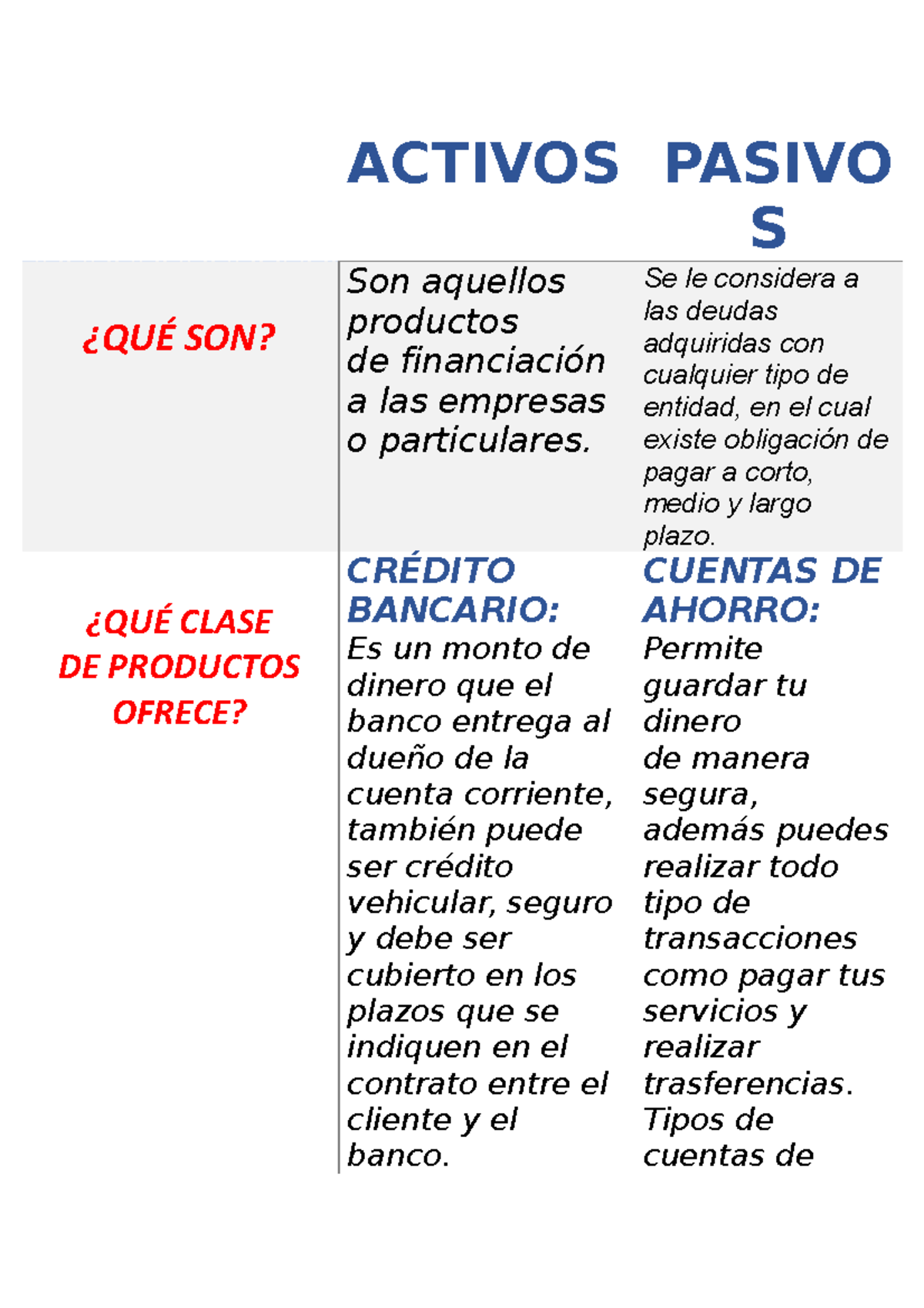 |  | ACTIVOS | PASIVOS |
|---|---|---|
| ¿QUÉ SON? | Son aquellos productos de financiación a las empresas o particulares. | Se le considera a las deudas adquiridas con cualquier tipo de entidad, en el cual existe obligación de pagar a corto, medio y largo plazo. |
| ¿QUÉ CLASE DE PRODUCTOS OFRECE? | CRÉDITO BANCARIO: Es un monto de dinero que el banco entrega al dueño de la cuenta corriente, también puede ser crédito vehicular, seguro y debe ser cubierto en los plazos que se indiquen en el contrato entre el cliente y el banco. | CUENTAS DE AHORRO: Permite guardar tu dinero de manera segura, además puedes realizar todo tipo de transacciones como pagar tus servicios y realizar trasferencias. Tipos de cuentas de |